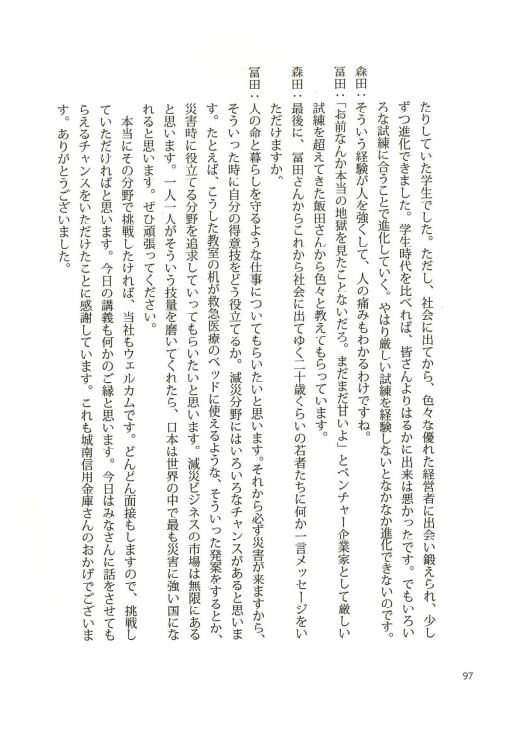 たりしていた学生でした。ただし、社会に出てから、色々な優れた経営者に出会い鍛えられ、少しずつ進化できました。学生時代を比べれば、皆さんよりはるかに出来は悪かったです。でもいろいろな試練に合うことで進化していく。やはり厳しい試練を経験しないとなかなか進化できないのです。

森田：そういう経験が人を強くして、人の痛みもわかるわけですね。

冨田：「お前なんか本当の地獄を見たことないだろ。まだまだ甘いよ」とベンチャー企業家として厳しい試練を超えてきた飯田さんから色々と教えてもらっています。

森田：最後に、冨田さんからこれから社会に出てゆく二十歳くらいの若者たちに何か一言メッセージをいただけますか。

冨田：人の命と暮らしを守るような仕事についてもらいたいと思います。それから必ず災害が来ますから、そういった時に自分の得意技をどう役立てるか。減災分野にはいろいろなチャンスがあると思います。たとえば、こうした教室の机が救急医療のベッドに使えるような、そういった発案をするとか、災害時に役立てる分野を追求していってもらいたいと思います。減災ビジネスの市場は無限にあると思います。一人一人がそういう技量を磨いてくれたら、日本は世界の中で最も災害に強い国になれると思います。ぜひ頑張ってください。

本当にその分野で挑戦したければ、当社もウェルカムです。どんどん面接もしますので、挑戦していただければと思います。今日の講義も何かのご縁と思います。今日はみなさんに話をさせてもらえるチャンスをいただけたことに感謝しています。これも城南信用金庫さんのおかげでございます。ありがとうございました。

97